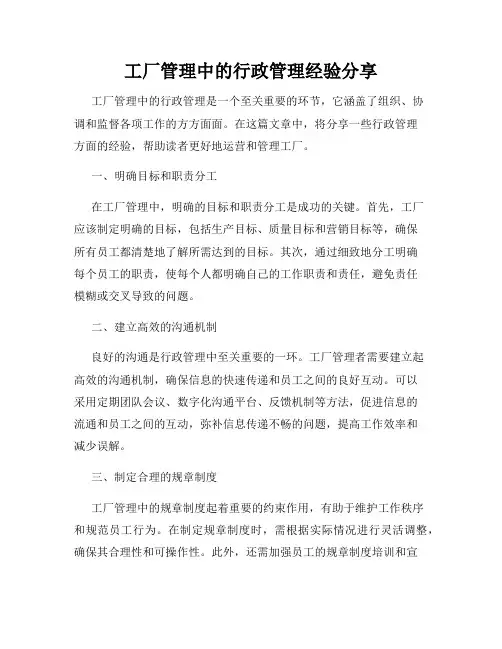 工厂管理中的行政管理经验分享

工厂管理中的行政管理是一个至关重要的环节，它涵盖了组织、协调和监督各项工作的方方面面。在这篇文章中，将分享一些行政管理方面的经验，帮助读者更好地运营和管理工厂。

一、明确目标和职责分工

在工厂管理中，明确的目标和职责分工是成功的关键。首先，工厂应该制定明确的目标，包括生产目标、质量目标和营销目标等，确保所有员工都清楚地了解所需达到的目标。其次，通过细致地分工明确每个员工的职责，使每个人都明确自己的工作职责和责任，避免责任模糊或交叉导致的问题。

二、建立高效的沟通机制

良好的沟通是行政管理中至关重要的一环。工厂管理者需要建立起高效的沟通机制，确保信息的快速传递和员工之间的良好互动。可以采用定期团队会议、数字化沟通平台、反馈机制等方法，促进信息的流通和员工之间的互动，弥补信息传递不畅的问题，提高工作效率和减少误解。

三、制定合理的规章制度

工厂管理中的规章制度起着重要的约束作用，有助于维护工作秩序和规范员工行为。在制定规章制度时，需根据实际情况进行灵活调整，确保其合理性和可操作性。此外，还需加强员工的规章制度培训和宣